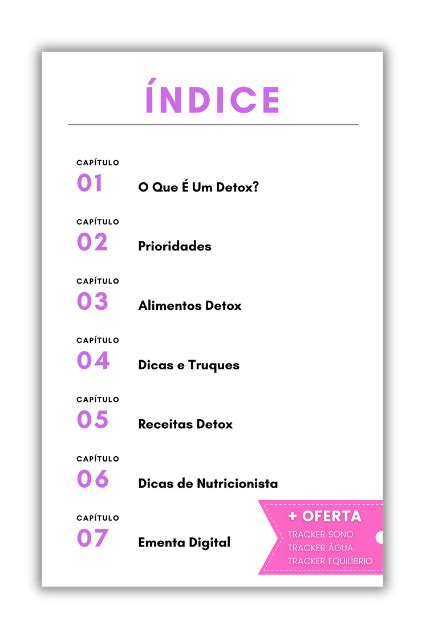 ÍNDICE

CAPÍTULO
01 O Que É Um Detox?

CAPÍTULO
02 Prioridades

CAPÍTULO
03 Alimentos Detox

CAPÍTULO
04 Dicas e Truques

CAPÍTULO
05 Receitas Detox

CAPÍTULO
06 Dicas de Nutricionista

CAPÍTULO
07 Ementa Digital

+ OFERTA
TRACKER SONO
TRACKER ÁGUA
TRACKER EQUILÍBRIO